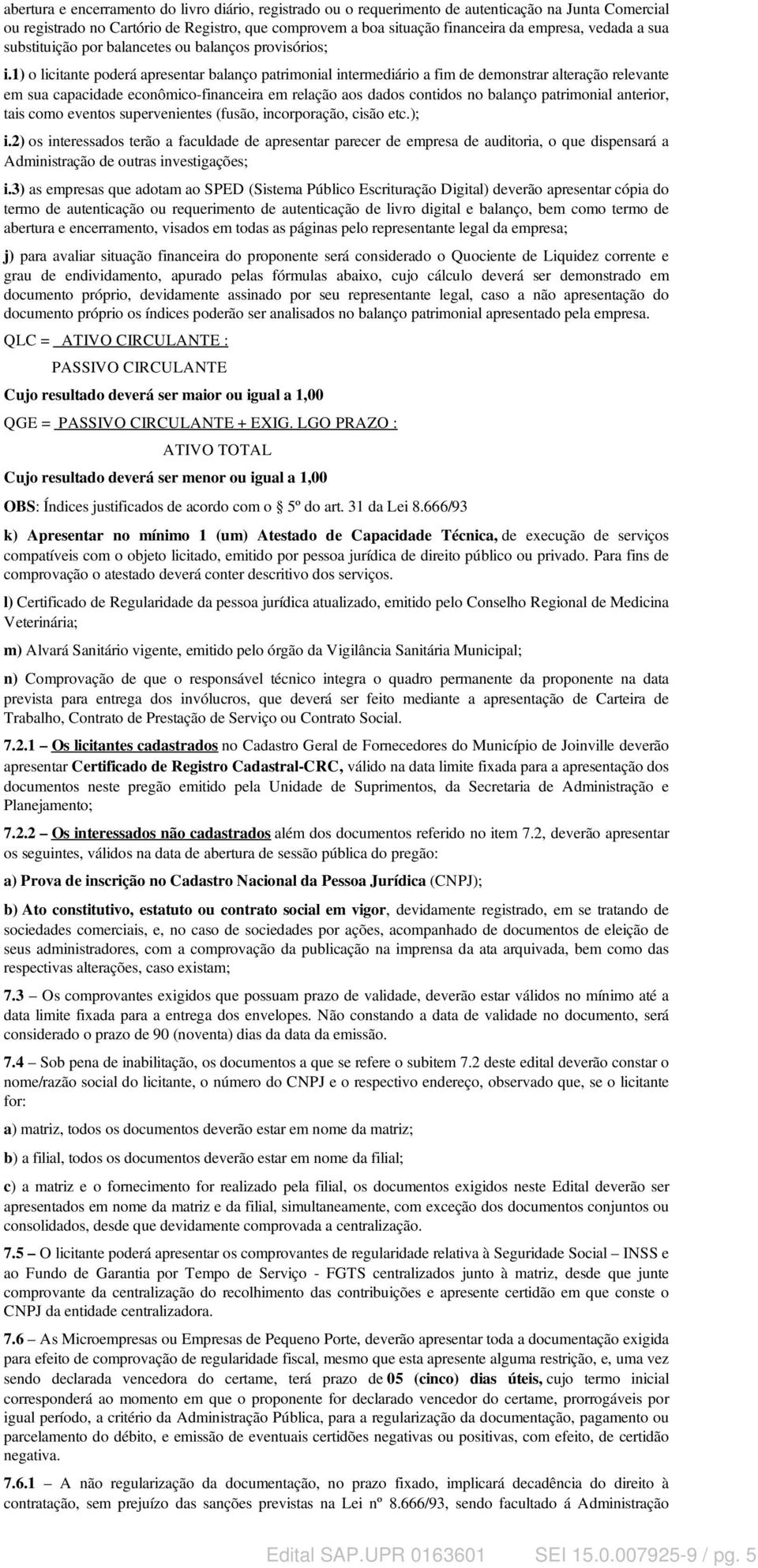 abertura e encerramento do livro diário, registrado ou o requerimento de autenticação na Junta Comercial ou registrado no Cartório de Registro, que comprovem a boa situação financeira da empresa, vedada a sua substituição por balancetes ou balanços provisórios;

i.1) o licitante poderá apresentar balanço patrimonial intermediário a fim de demonstrar alteração relevante em sua capacidade econômico-financeira em relação aos dados contidos no balanço patrimonial anterior, tais como eventos supervenientes (fusão, incorporação, cisão etc.);

i.2) os interessados terão a faculdade de apresentar parecer de empresa de auditoria, o que dispensará a Administração de outras investigações;

i.3) as empresas que adotam ao SPED (Sistema Público Escrituração Digital) deverão apresentar cópia do termo de autenticação ou requerimento de autenticação de livro digital e balanço, bem como termo de abertura e encerramento, visados em todas as páginas pelo representante legal da empresa;

j) para avaliar situação financeira do proponente será considerado o Quociente de Liquidez corrente e grau de endividamento, apurado pelas fórmulas abaixo, cujo cálculo deverá ser demonstrado em documento próprio, devidamente assinado por seu representante legal, caso a não apresentação do documento próprio os índices poderão ser analisados no balanço patrimonial apresentado pela empresa.

QLC = ATIVO CIRCULANTE :
PASSIVO CIRCULANTE

Cujo resultado deverá ser maior ou igual a 1,00

QGE = PASSIVO CIRCULANTE + EXIG. LGO PRAZO :
ATIVO TOTAL

Cujo resultado deverá ser menor ou igual a 1,00

OBS: Índices justificados de acordo com o 5º do art. 31 da Lei 8.666/93

k) Apresentar no mínimo 1 (um) Atestado de Capacidade Técnica, de execução de serviços compatíveis com o objeto licitado, emitido por pessoa jurídica de direito público ou privado. Para fins de comprovação o atestado deverá conter descritivo dos serviços.

l) Certificado de Regularidade da pessoa jurídica atualizado, emitido pelo Conselho Regional de Medicina Veterinária;

m) Alvará Sanitário vigente, emitido pelo órgão da Vigilância Sanitária Municipal;

n) Comprovação de que o responsável técnico integra o quadro permanente da proponente na data prevista para entrega dos invólucros, que deverá ser feito mediante a apresentação de Carteira de Trabalho, Contrato de Prestação de Serviço ou Contrato Social.

7.2.1 – Os licitantes cadastrados no Cadastro Geral de Fornecedores do Município de Joinville deverão apresentar Certificado de Registro Cadastral-CRC, válido na data limite fixada para a apresentação dos documentos neste pregão emitido pela Unidade de Suprimentos, da Secretaria de Administração e Planejamento;

7.2.2 – Os interessados não cadastrados além dos documentos referido no item 7.2, deverão apresentar os seguintes, válidos na data de abertura de sessão pública do pregão:

a) Prova de inscrição no Cadastro Nacional da Pessoa Jurídica (CNPJ);

b) Ato constitutivo, estatuto ou contrato social em vigor, devidamente registrado, em se tratando de sociedades comerciais, e, no caso de sociedades por ações, acompanhado de documentos de eleição de seus administradores, com a comprovação da publicação na imprensa da ata arquivada, bem como das respectivas alterações, caso existam;

7.3 – Os comprovantes exigidos que possuam prazo de validade, deverão estar válidos no mínimo até a data limite fixada para a entrega dos envelopes. Não constando a data de validade no documento, será considerado o prazo de 90 (noventa) dias da data da emissão.

7.4 – Sob pena de inabilitação, os documentos a que se refere o subitem 7.2 deste edital deverão constar o nome/razão social do licitante, o número do CNPJ e o respectivo endereço, observado que, se o licitante for:

a) matriz, todos os documentos deverão estar em nome da matriz;

b) a filial, todos os documentos deverão estar em nome da filial;

c) a matriz e o fornecimento for realizado pela filial, os documentos exigidos neste Edital deverão ser apresentados em nome da matriz e da filial, simultaneamente, com exceção dos documentos conjuntos ou consolidados, desde que devidamente comprovada a centralização.

7.5 – O licitante poderá apresentar os comprovantes de regularidade relativa à Seguridade Social – INSS e ao Fundo de Garantia por Tempo de Serviço - FGTS centralizados junto à matriz, desde que junte comprovante da centralização do recolhimento das contribuições e apresente certidão em que conste o CNPJ da entidade centralizadora.

7.6 – As Microempresas ou Empresas de Pequeno Porte, deverão apresentar toda a documentação exigida para efeito de comprovação de regularidade fiscal, mesmo que esta apresente alguma restrição, e, uma vez sendo declarada vencedora do certame, terá prazo de 05 (cinco) dias úteis, cujo termo inicial corresponderá ao momento em que o proponente for declarado vencedor do certame, prorrogáveis por igual período, a critério da Administração Pública, para a regularização da documentação, pagamento ou parcelamento do débito, e emissão de eventuais certidões negativas ou positivas, com efeito, de certidão negativa.

7.6.1 – A não regularização da documentação, no prazo fixado, implicará decadência do direito à contratação, sem prejuízo das sanções previstas na Lei nº 8.666/93, sendo facultado á Administração

Edital SAP.UPR 0163601 SEI 15.0.007925-9 / pg. 5